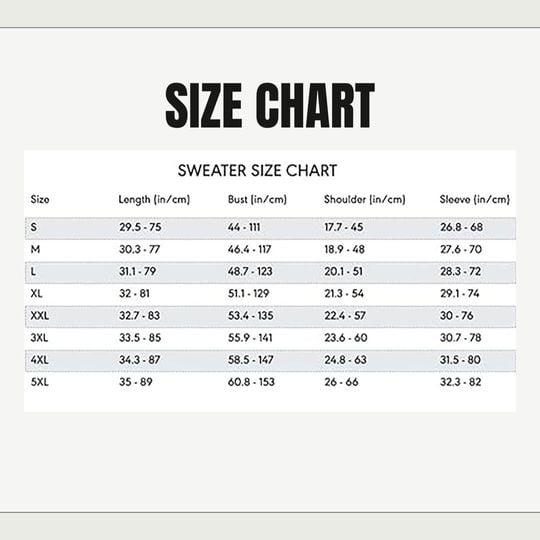 SIZE CHART

SWEATER SIZE CHART

| Size | Length (in/cm) | Bust (in/cm) | Shoulder (in/cm) | Sleeve (in/cm) |
|---|---|---|---|---|
| S | 29.5 - 75 | 44 - 111 | 17.7 - 45 | 26.8 - 68 |
| M | 30.3 - 77 | 46.4 - 117 | 18.9 - 48 | 27.6 - 70 |
| L | 31.1 - 79 | 48.7 - 123 | 20.1 - 51 | 28.3 - 72 |
| XL | 32 - 81 | 51.1 - 129 | 21.3 - 54 | 29.1 - 74 |
| XXL | 32.7 - 83 | 53.4 - 135 | 22.4 - 57 | 30 - 76 |
| 3XL | 33.5 - 85 | 55.9 - 141 | 23.6 - 60 | 30.7 - 78 |
| 4XL | 34.3 - 87 | 58.5 - 147 | 24.8 - 63 | 31.5 - 80 |
| 5XL | 35 - 89 | 60.8 - 153 | 26 - 66 | 32.3 - 82 |